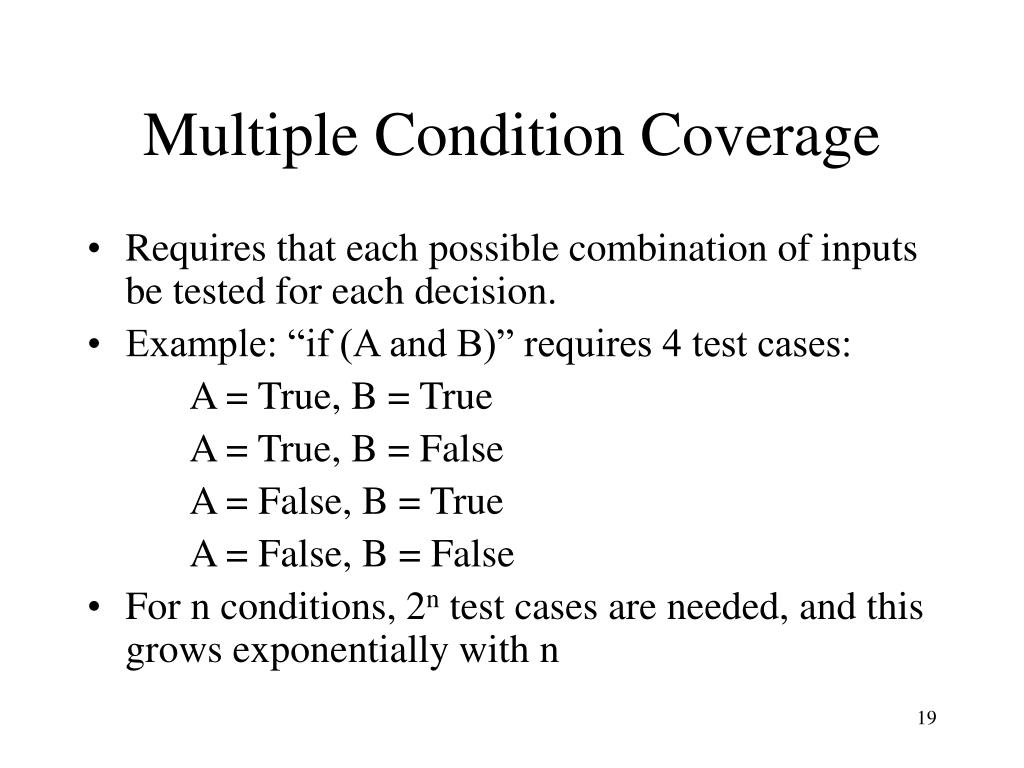 Multiple Condition Coverage

• Requires that each possible combination of inputs be tested for each decision.
• Example: “if (A and B)” requires 4 test cases:

A = True, B = True

A = True, B = False

A = False, B = True

A = False, B = False

• For n conditions, $2^n$ test cases are needed, and this grows exponentially with n

19